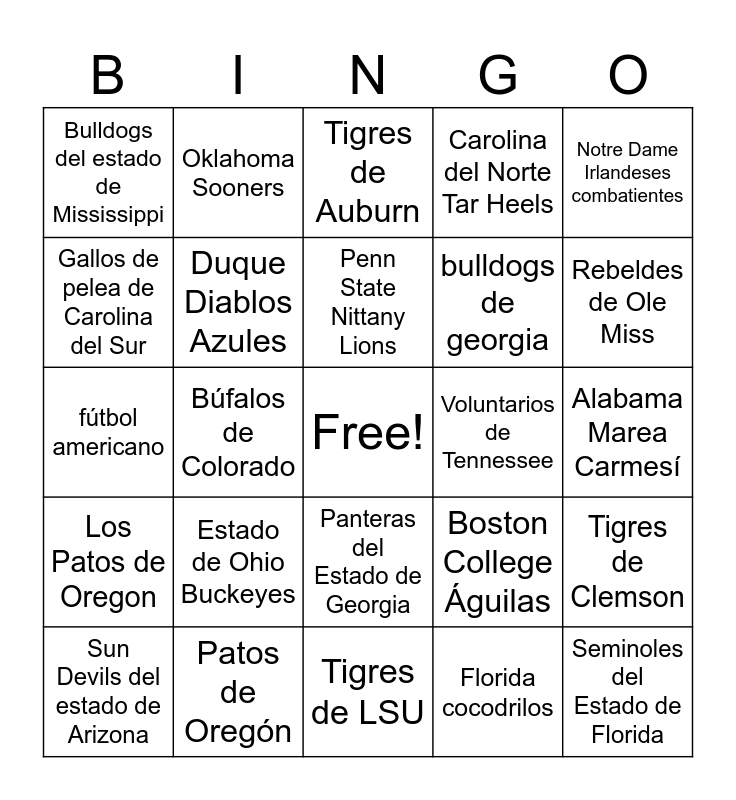 | B | I | N | G | O |
|---|---|---|---|---|
| Bulldogs del estado de Mississippi | Oklahoma Sooners | Tigres de Auburn | Carolina del Norte Tar Heels | Notre Dame Irlandeses combatientes |
| Gallos de pelea de Carolina del Sur | Duque Diablos Azules | Penn State Nittany Lions | bulldogs de georgia | Rebeldes de Ole Miss |
| fútbol americano | Búfalos de Colorado | Free! | Voluntarios de Tennessee | Alabama Marea Carmesí |
| Los Patos de Oregon | Estado de Ohio Buckeyes | Panteras del Estado de Georgia | Boston College Águilas | Tigres de Clemson |
| Sun Devils del estado de Arizona | Patos de Oregón | Tigres de LSU | Florida cocodrilos | Seminoles del Estado de Florida |